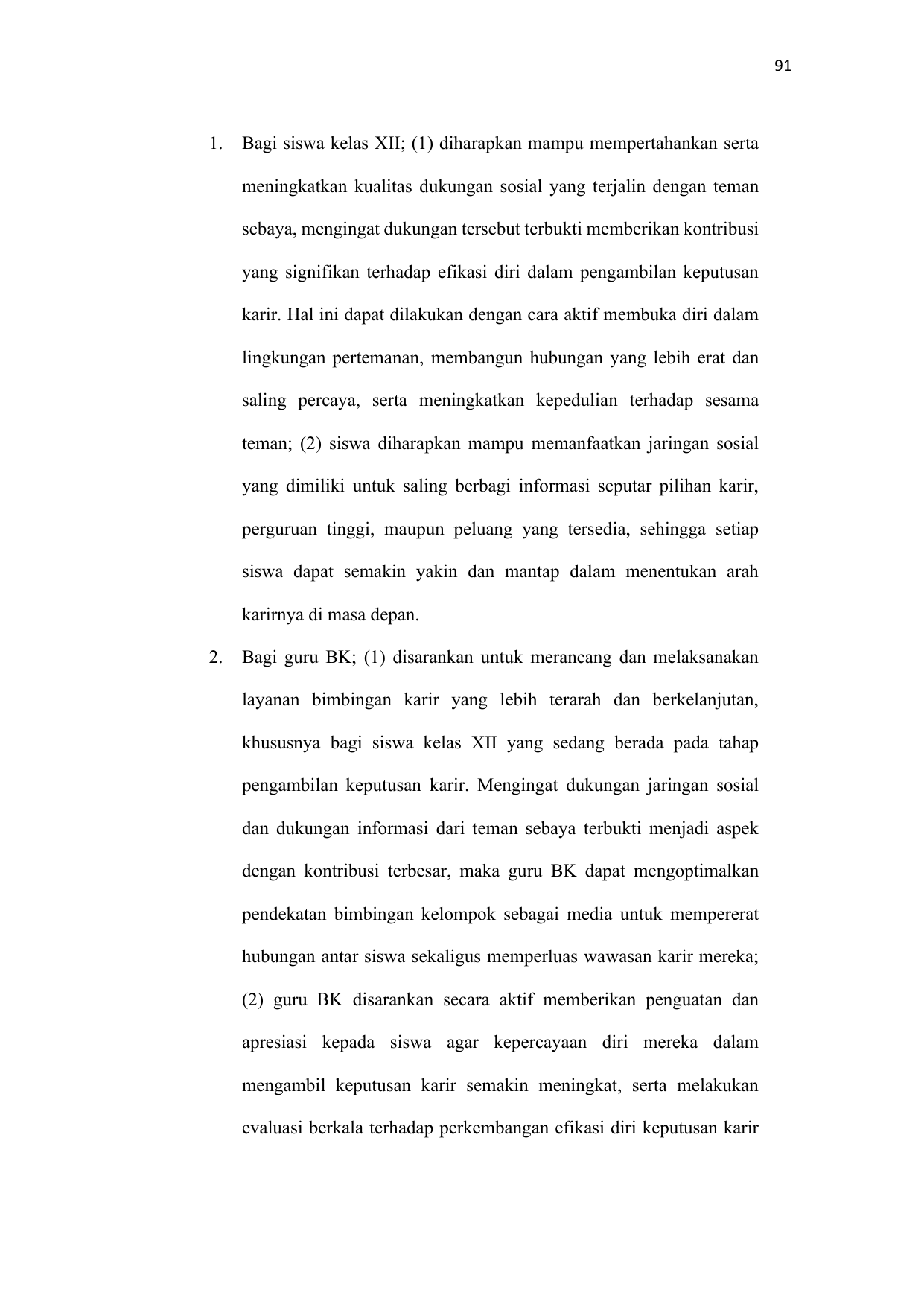 91

1. Bagi siswa kelas XII; (1) diharapkan mampu mempertahankan serta meningkatkan kualitas dukungan sosial yang terjalin dengan teman sebaya, mengingat dukungan tersebut terbukti memberikan kontribusi yang signifikan terhadap efikasi diri dalam pengambilan keputusan karir. Hal ini dapat dilakukan dengan cara aktif membuka diri dalam lingkungan pertemanan, membangun hubungan yang lebih erat dan saling percaya, serta meningkatkan kepedulian terhadap sesama teman; (2) siswa diharapkan mampu memanfaatkan jaringan sosial yang dimiliki untuk saling berbagi informasi seputar pilihan karir, perguruan tinggi, maupun peluang yang tersedia, sehingga setiap siswa dapat semakin yakin dan mantap dalam menentukan arah karirnya di masa depan.

2. Bagi guru BK; (1) disarankan untuk merancang dan melaksanakan layanan bimbingan karir yang lebih terarah dan berkelanjutan, khususnya bagi siswa kelas XII yang sedang berada pada tahap pengambilan keputusan karir. Mengingat dukungan jaringan sosial dan dukungan informasi dari teman sebaya terbukti menjadi aspek dengan kontribusi terbesar, maka guru BK dapat mengoptimalkan pendekatan bimbingan kelompok sebagai media untuk mempererat hubungan antar siswa sekaligus memperluas wawasan karir mereka; (2) guru BK disarankan secara aktif memberikan penguatan dan apresiasi kepada siswa agar kepercayaan diri mereka dalam mengambil keputusan karir semakin meningkat, serta melakukan evaluasi berkala terhadap perkembangan efikasi diri keputusan karir